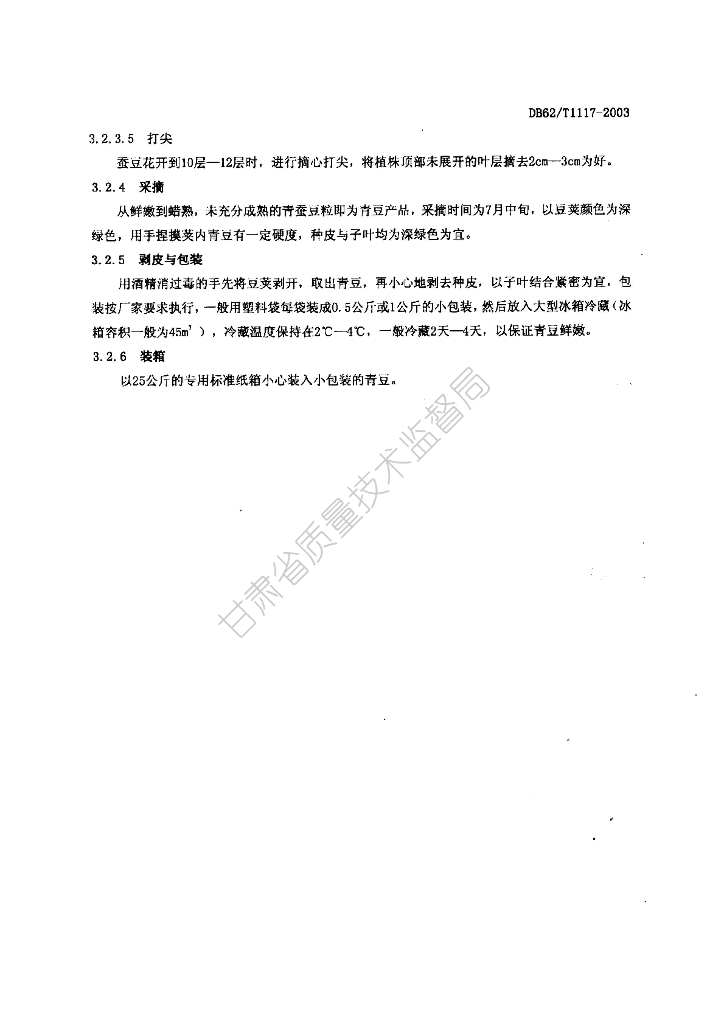 DB62/T1117-2003

3.2.3.5　打尖

蚕豆花开到10层—12层时，进行摘心打尖，将植株顶部未展开的叶层摘去2cm—3cm为好。

3.2.4　采摘

从鲜嫩到蜡熟，未充分成熟的青蚕豆粒即为青豆产品，采摘时间为7月中旬，以豆荚颜色为深绿色，用手捏摸荚内青豆有一定硬度，种皮与子叶均为深绿色为宜。

3.2.5　剥皮与包装

用酒精消过毒的手先将豆荚剥开，取出青豆，再小心地剥去种皮，以子叶结合紧密为宜，包装按厂家要求执行，一般用塑料袋每袋装成0.5公斤或1公斤的小包装，然后放入大型冰箱冷藏（冰箱容积一般为$45m^3$），冷藏温度保持在2℃—4℃，一般冷藏2天—4天，以保证青豆鲜嫩。

3.2.6　装箱

以25公斤的专用标准纸箱小心装入小包装的青豆。

甘肃省质量技术监督局